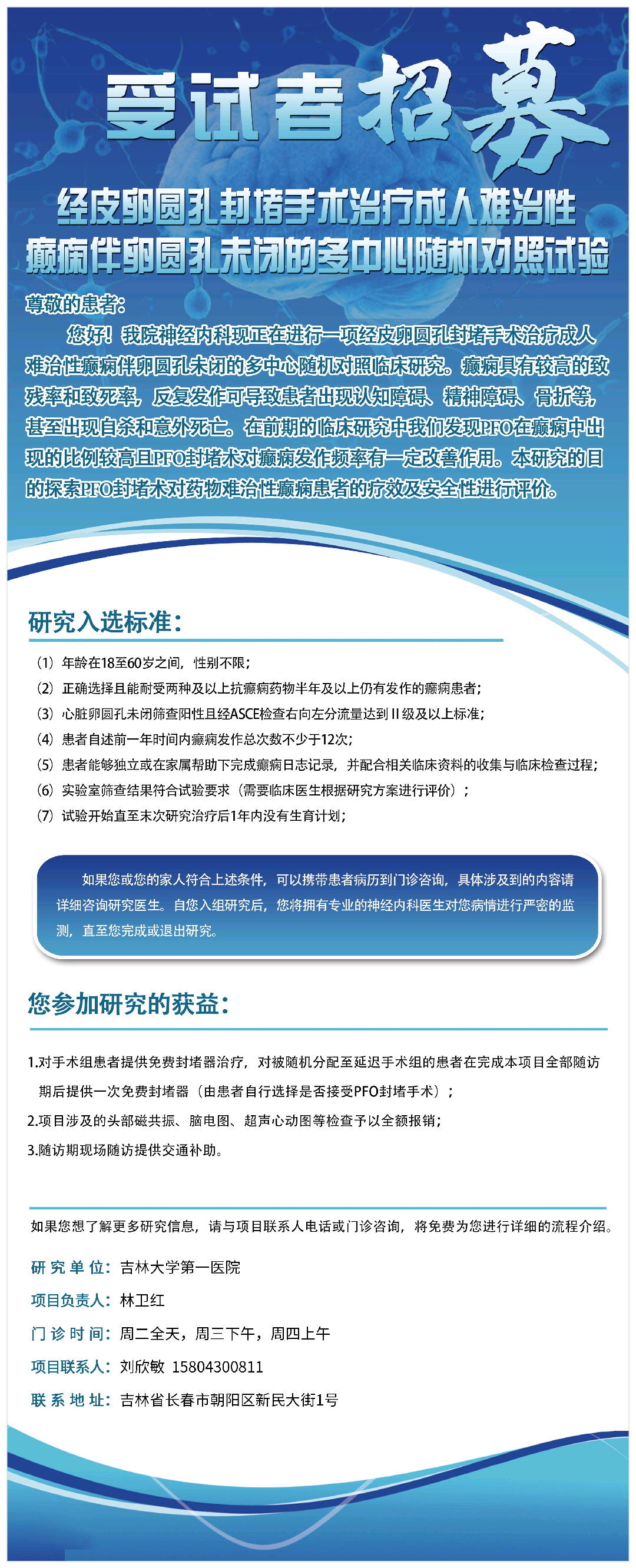 受试者招募

经皮卵圆孔封堵手术治疗成人难治性癫痫伴卵圆孔未闭的多中心随机对照试验

尊敬的患者：

您好！我院神经内科现正在进行一项经皮卵圆孔封堵手术治疗成人难治性癫痫伴卵圆孔未闭的多中心随机对照临床研究。癫痫具有较高的致残率和致死率，反复发作可导致患者出现认知障碍、精神障碍、骨折等，甚至出现自杀和意外死亡。在前期的临床研究中我们发现PFO在癫痫中出现的比例较高且PFO封堵术对癫痫发作频率有一定改善作用。本研究的目的探索PFO封堵术对药物难治性癫痫患者的疗效及安全性进行评价。

研究入选标准：

（1）年龄在18至60岁之间，性别不限；
（2）正确选择且能耐受两种及以上抗癫痫药物半年及以上仍有发作的癫痫患者；
（3）心脏卵圆孔未闭筛查阳性且经ASCE检查右向左分流量达到Ⅱ级及以上标准；
（4）患者自述前一年时间内癫痫发作总次数不少于12次；
（5）患者能够独立或在家属帮助下完成癫痫日志记录，并配合相关临床资料的收集与临床检查过程；
（6）实验室筛查结果符合试验要求（需要临床医生根据研究方案进行评价）；
（7）试验开始直至末次研究治疗后1年内没有生育计划；

如果您或您的家人符合上述条件，可以携带患者病历到门诊咨询，具体涉及到的内容请详细咨询研究医生。自您入组研究后，您将拥有专业的神经内科医生对您病情进行严密的监测，直至您完成或退出研究。

您参加研究的获益：

1.对手术组患者提供免费封堵器治疗，对被随机分配至延迟手术组的患者在完成本项目全部随访期后提供一次免费封堵器（由患者自行选择是否接受PFO封堵手术）；
2.项目涉及的头部磁共振、脑电图、超声心动图等检查予以全额报销；
3.随访期现场随访提供交通补助。

如果您想了解更多研究信息，请与项目联系人电话或门诊咨询，将免费为您进行详细的流程介绍。

研究单位：吉林大学第一医院
项目负责人：林卫红
门诊时间：周二全天，周三下午，周四上午
项目联系人：刘欣敏 15804300811
联系地址：吉林省长春市朝阳区新民大街1号